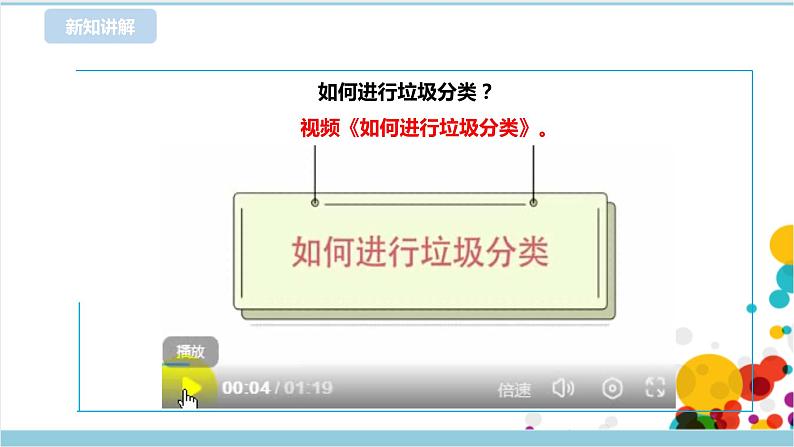 新知讲解

如何进行垃圾分类？

视频《如何进行垃圾分类》。

如何进行垃圾分类

播放

00:04 / 01:19

倍速